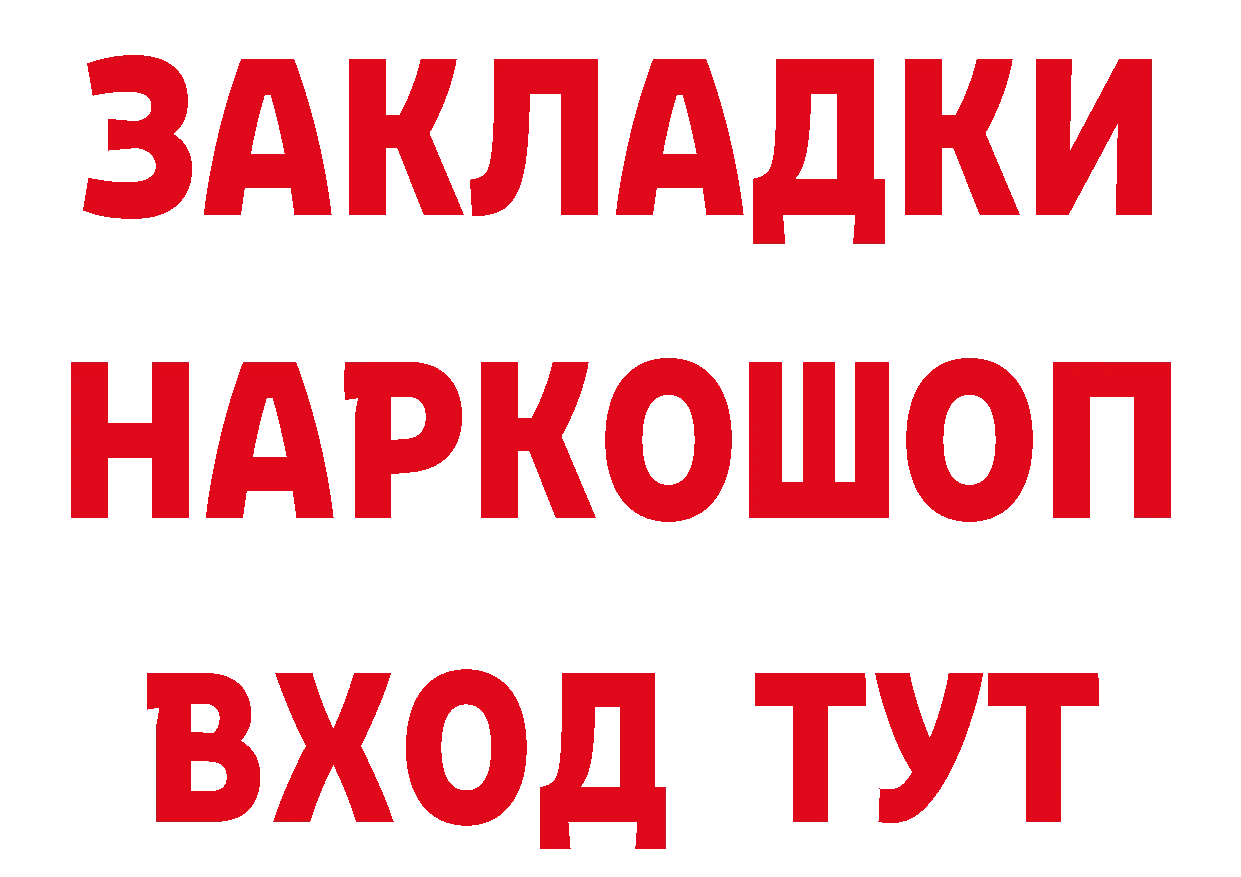 ЗАКЛАДКИ НАРКОШОП ВХОД ТУТ